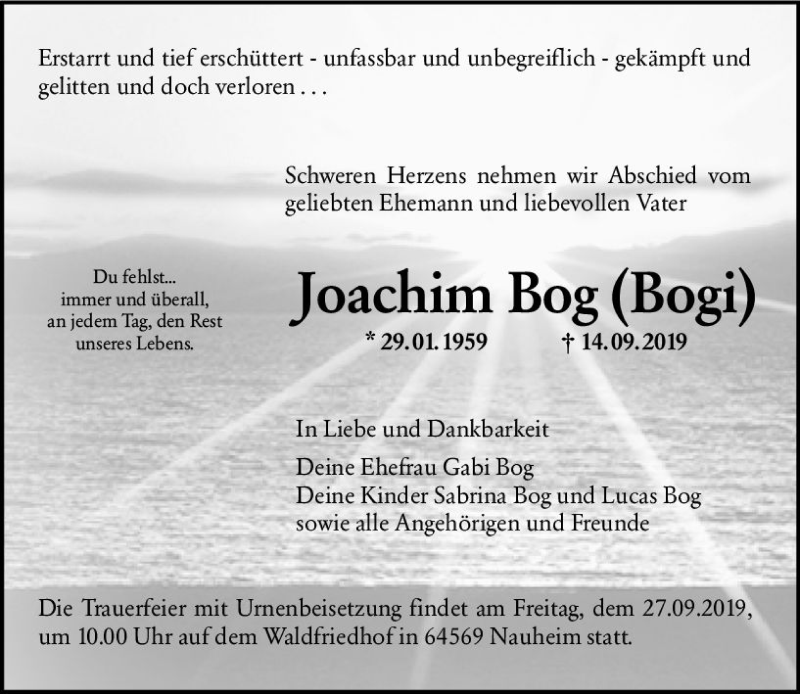 Erstarrt und tief erschüttert - unfassbar und unbegreiflich - gekämpft und gelitten und doch verloren . . .

Schweren Herzens nehmen wir Abschied vom geliebten Ehemann und liebevollen Vater

Du fehlst...
immer und überall,
an jedem Tag, den Rest
unseres Lebens.

Joachim Bog (Bogi)

* 29.01.1959 † 14.09.2019

In Liebe und Dankbarkeit

Deine Ehefrau Gabi Bog
Deine Kinder Sabrina Bog und Lucas Bog
sowie alle Angehörigen und Freunde

Die Trauerfeier mit Urnenbeisetzung findet am Freitag, dem 27.09.2019, um 10.00 Uhr auf dem Waldfriedhof in 64569 Nauheim statt.